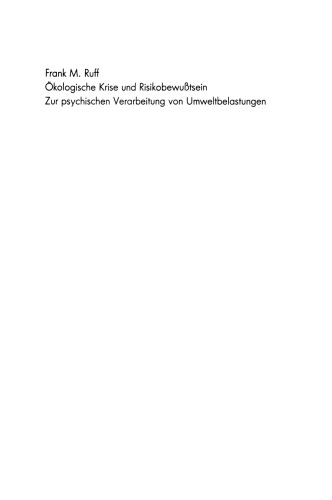 Frank M. Ruff
Ökologische Krise und Risikobewußtsein
Zur psychischen Verarbeitung von Umweltbelastungen